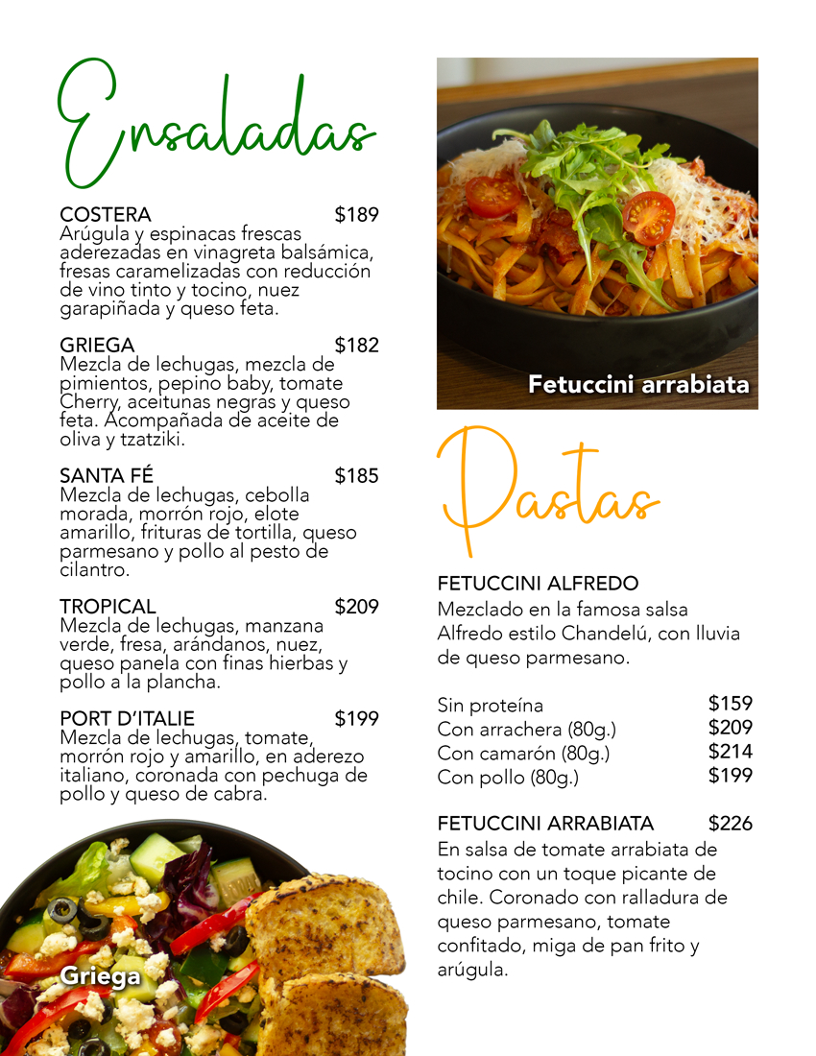 Ensaladas

COSTERA $189
Arúgula y espinacas frescas aderezadas en vinagreta balsámica, fresas caramelizadas con reducción de vino tinto y tocino, nuez garapiñada y queso feta.

GRIEGA $182
Mezcla de lechugas, mezcla de pimientos, pepino baby, tomate Cherry, aceitunas negras y queso feta. Acompañada de aceite de oliva y tzatziki.

SANTA FÉ $185
Mezcla de lechugas, cebolla morada, morrón rojo, elote amarillo, frituras de tortilla, queso parmesano y pollo al pesto de cilantro.

TROPICAL $209
Mezcla de lechugas, manzana verde, fresa, arándanos, nuez, queso panela con finas hierbas y pollo a la plancha.

PORT D'ITALIE $199
Mezcla de lechugas, tomate, morrón rojo y amarillo, en aderezo italiano, coronada con pechuga de pollo y queso de cabra.

Griega

Fetuccini arrabiata

Pastas

FETUCCINI ALFREDO
Mezclado en la famosa salsa Alfredo estilo Chandelú, con lluvia de queso parmesano.

Sin proteína $159
Con arrachera (80g.) $209
Con camarón (80g.) $214
Con pollo (80g.) $199

FETUCCINI ARRABIATA $226
En salsa de tomate arrabiata de tocino con un toque picante de chile. Coronado con ralladura de queso parmesano, tomate confitado, miga de pan frito y arúgula.